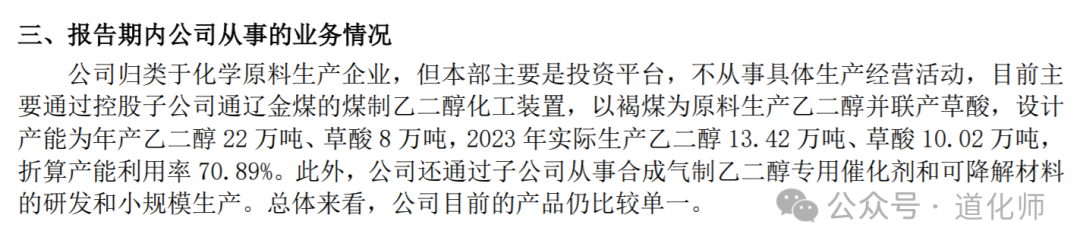 三、报告期内公司从事的业务情况

公司归类于化学原料生产企业，但本部主要是投资平台，不从事具体生产经营活动，目前主要通过控股子公司通辽金煤的煤制乙二醇化工装置，以褐煤为原料生产乙二醇并联产草酸，设计产能为年产乙二醇 22 万吨、草酸 8 万吨，2023 年实际生产乙二醇 13.42 万吨、草酸 10.02 万吨，折算产能利用率 70.89%。此外，公司还通过子公司从事合成气制乙二醇专用催化剂和可降解材料的研发和小规模生产。总体来看，公司目前的产品仍比较单一。

公众号 · 道化师